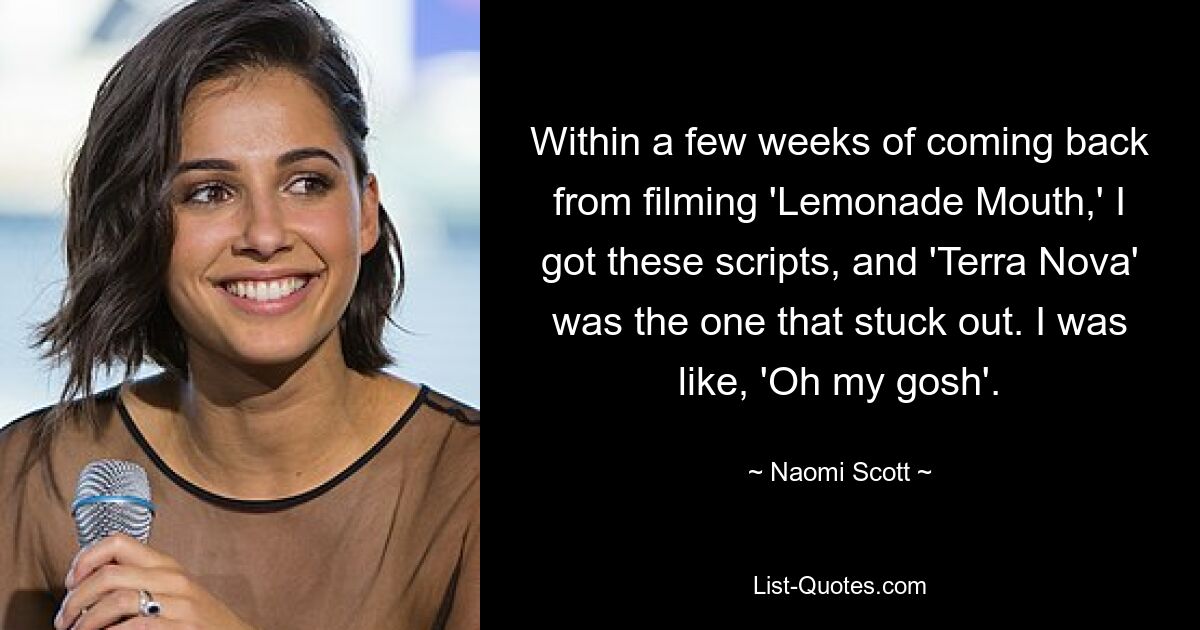 Within a few weeks of coming back from filming 'Lemonade Mouth,' I got these scripts, and 'Terra Nova' was the one that stuck out. I was like, 'Oh my gosh'.

~ Naomi Scott ~

List-Quotes.com